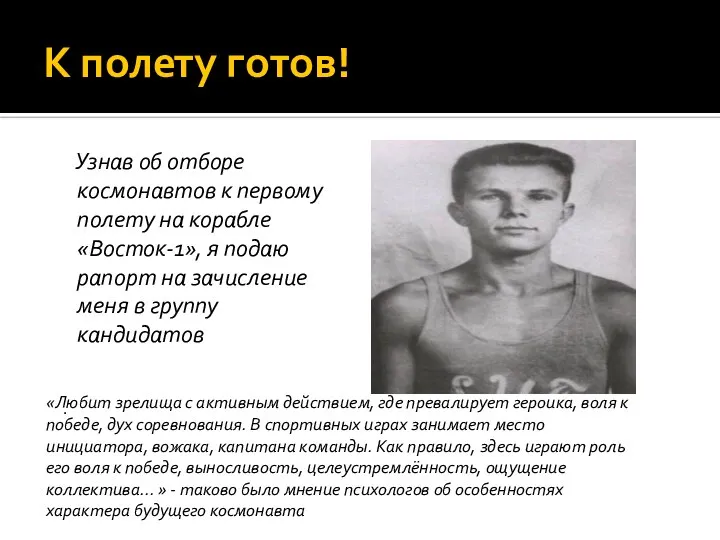 К полету готов!

Узнав об отборе космонавтов к первому полету на корабле «Восток-1», я подаю рапорт на зачисление меня в группу кандидатов

«Любит зрелища с активным действием, где превалирует героика, воля к победе, дух соревнования. В спортивных играх занимает место инициатора, вожака, капитана команды. Как правило, здесь играют роль его воля к победе, выносливость, целеустремлённость, ощущение коллектива… » - таково было мнение психологов об особенностях характера будущего космонавта